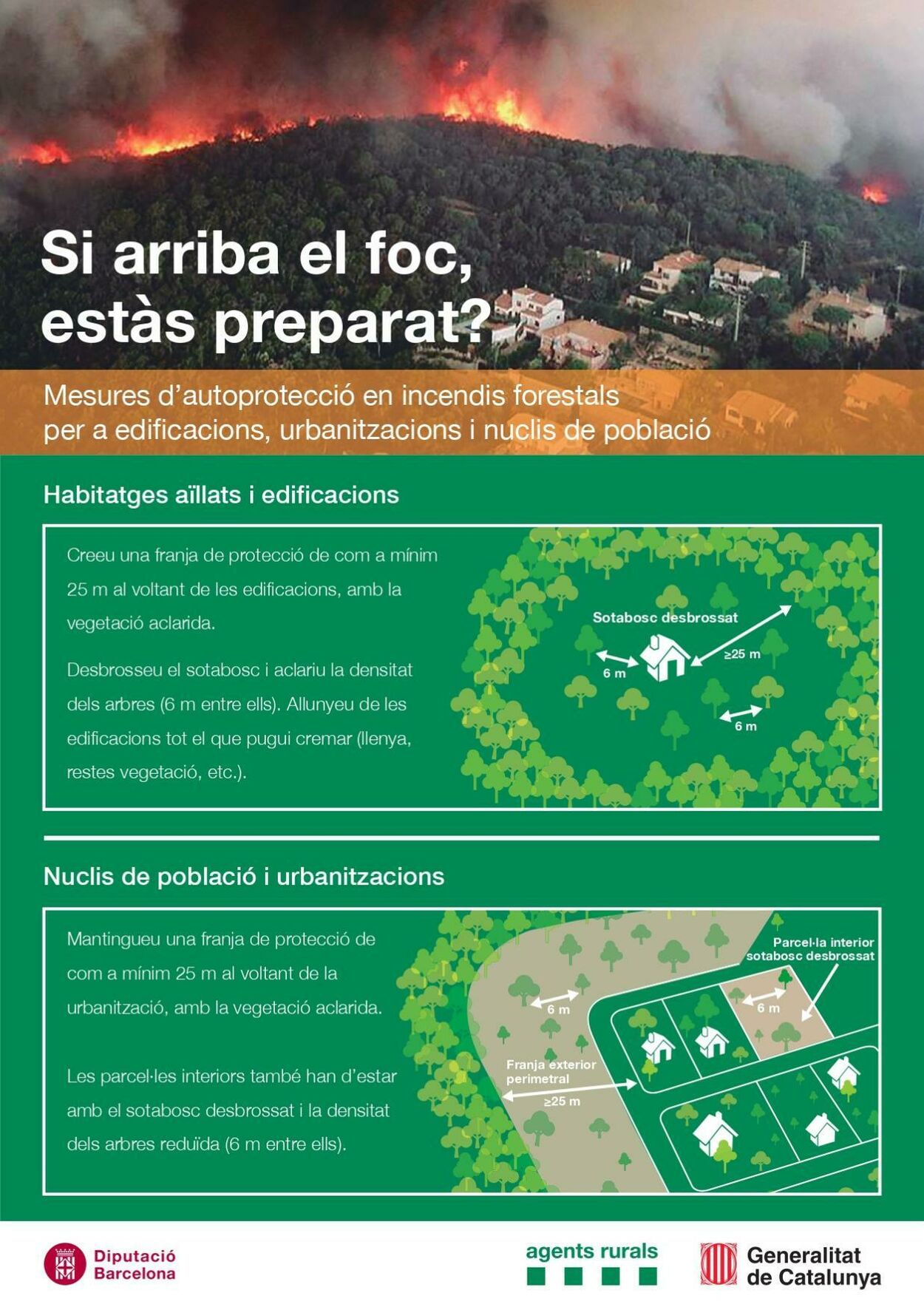 Si arriba el foc, estàs preparat?

Mesures d'autoprotecció en incendis forestals per a edificacions, urbanitzacions i nuclis de població

Habitatges aïllats i edificacions

Creeu una franja de protecció de com a mínim 25 m al voltant de les edificacions, amb la vegetació aclarida.

Desbrosseu el sotabosc i aclariu la densitat dels arbres (6 m entre ells). Allunyeu de les edificacions tot el que pugui cremar (llenya, restes vegetació, etc.).

Sotabosc desbrossat
6 m
≥25 m
6 m

Nuclis de població i urbanitzacions

Mantingueu una franja de protecció de com a mínim 25 m al voltant de la urbanització, amb la vegetació aclarida.

Les parcel·les interiors també han d'estar amb el sotabosc desbrossat i la densitat dels arbres reduïda (6 m entre ells).

Parcel·la interior sotabosc desbrossat
6 m
6 m
Franja exterior perimetral
≥25 m

Diputació Barcelona
agents rurals
Generalitat de Catalunya